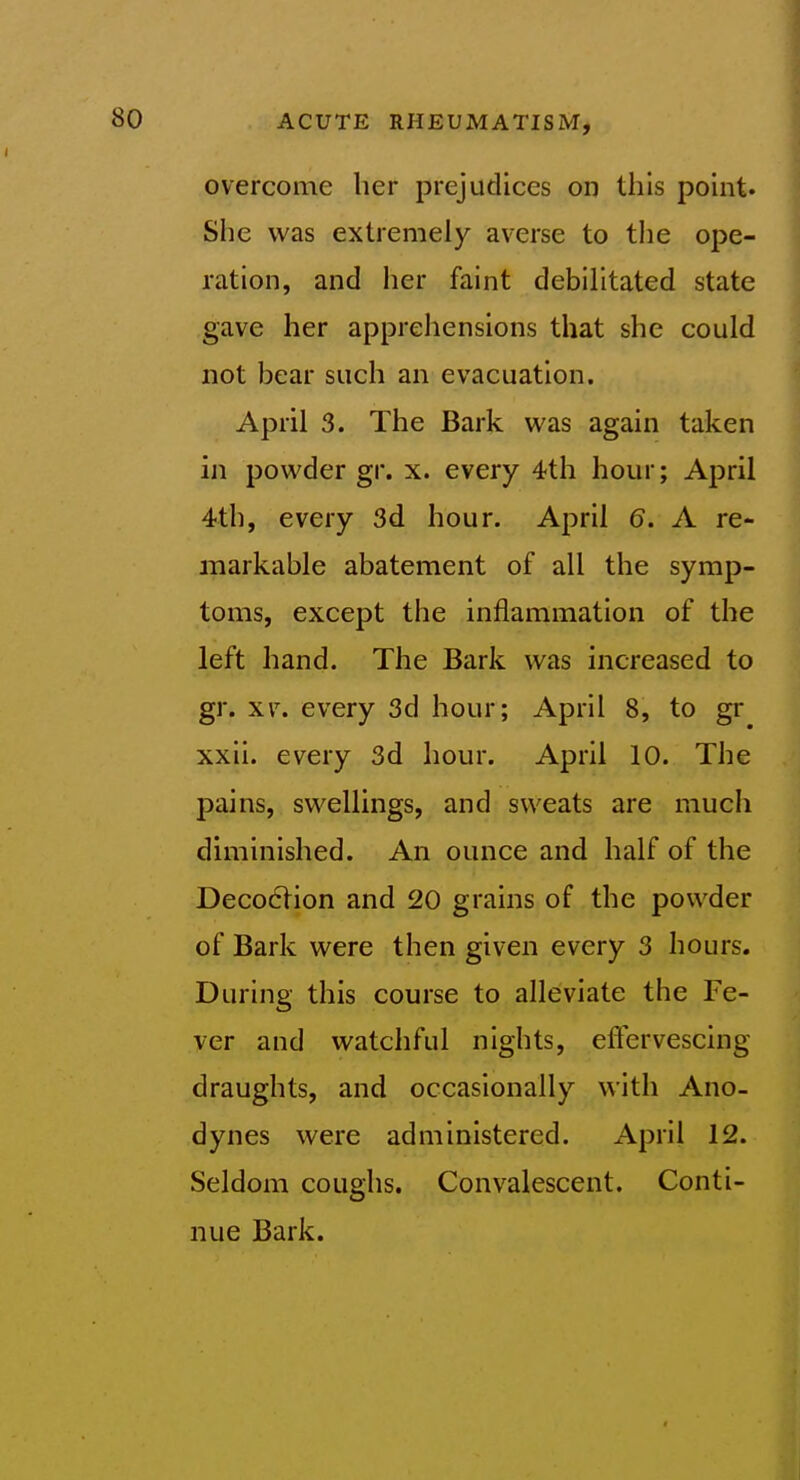 80 ACUTE RHEUMATISM,

overcome her prejudices on this point. She was extremely averse to the operation, and her faint debilitated state gave her apprehensions that she could not bear such an evacuation.

April 3. The Bark was again taken in powder gr. x. every 4th hour; April 4th, every 3d hour. April 6. A remarkable abatement of all the symptoms, except the inflammation of the left hand. The Bark was increased to gr. xv. every 3d hour; April 8, to gr. xxii. every 3d hour. April 10. The pains, swellings, and sweats are much diminished. An ounce and half of the Decoction and 20 grains of the powder of Bark were then given every 3 hours. During this course to alleviate the Fever and watchful nights, effervescing draughts, and occasionally with Anodynes were administered. April 12. Seldom coughs. Convalescent. Continue Bark.